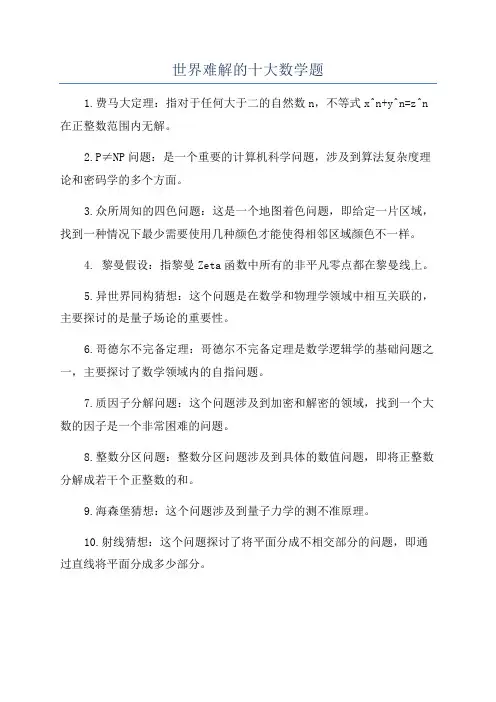 世界难解的十大数学题

1.费马大定理：指对于任何大于二的自然数 n，不等式 x^n+y^n=z^n 在正整数范围内无解。

2.P≠NP 问题：是一个重要的计算机科学问题，涉及到算法复杂度理论和密码学的多个方面。

3.众所周知的四色问题：这是一个地图着色问题，即给定一片区域，找到一种情况下最少需要使用几种颜色才能使得相邻区域颜色不一样。

4. 黎曼假设：指黎曼 Zeta 函数中所有的非平凡零点都在黎曼线上。

5.异世界同构猜想：这个问题是在数学和物理学领域中相互关联的，主要探讨的是量子场论的重要性。

6.哥德尔不完备定理：哥德尔不完备定理是数学逻辑学的基础问题之一，主要探讨了数学领域内的自指问题。

7.质因子分解问题：这个问题涉及到加密和解密的领域，找到一个大数的因子是一个非常困难的问题。

8.整数分区问题：整数分区问题涉及到具体的数值问题，即将正整数分解成若干个正整数的和。

9.海森堡猜想：这个问题涉及到量子力学的测不准原理。

10.射线猜想：这个问题探讨了将平面分成不相交部分的问题，即通过直线将平面分成多少部分。